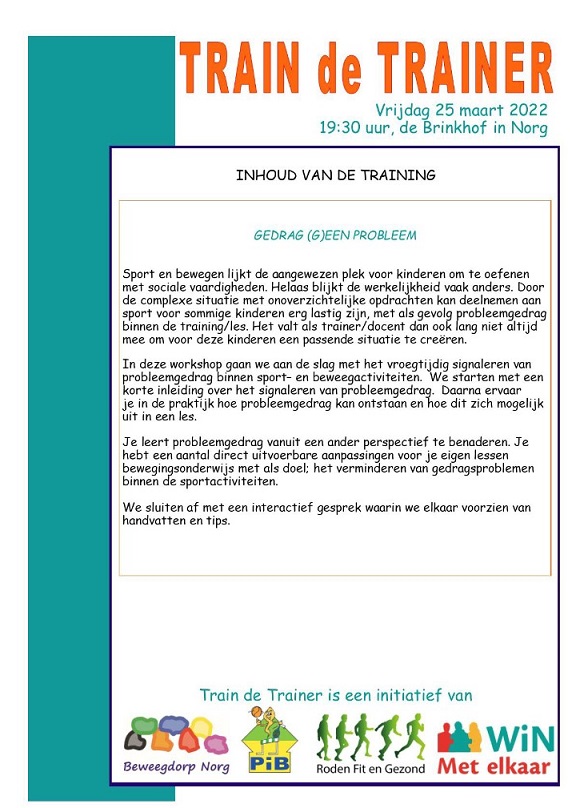 TRAIN de TRAINER

Vrijdag 25 maart 2022
19:30 uur, de Brinkhof in Norg

INHOUD VAN DE TRAINING

GEDRAG (G)EEN PROBLEEM

Sport en bewegen lijkt de aangewezen plek voor kinderen om te oefenen met sociale vaardigheden. Helaas blijkt de werkelijkheid vaak anders. Door de complexe situatie met onoverzichtelijke opdrachten kan deelnemen aan sport voor sommige kinderen erg lastig zijn, met als gevolg probleemgedrag binnen de training/les. Het valt als trainer/docent dan ook lang niet altijd mee om voor deze kinderen een passende situatie te creëren.

In deze workshop gaan we aan de slag met het vroegtijdig signaleren van probleemgedrag binnen sport- en beweegactiviteiten. We starten met een korte inleiding over het signaleren van probleemgedrag. Daarna ervaar je in de praktijk hoe probleemgedrag kan ontstaan en hoe dit zich mogelijk uit in een les.

Je leert probleemgedrag vanuit een ander perspectief te benaderen. Je hebt een aantal direct uitvoerbare aanpassingen voor je eigen lessen bewegingsonderwijs met als doel; het verminderen van gedragsproblemen binnen de sportactiviteiten.

We sluiten af met een interactief gesprek waarin we elkaar voorzien van handvatten en tips.

Train de Trainer is een initiatief van

Beweegdorp Norg

PiB

Roden Fit en Gezond

WiN Met elkaar